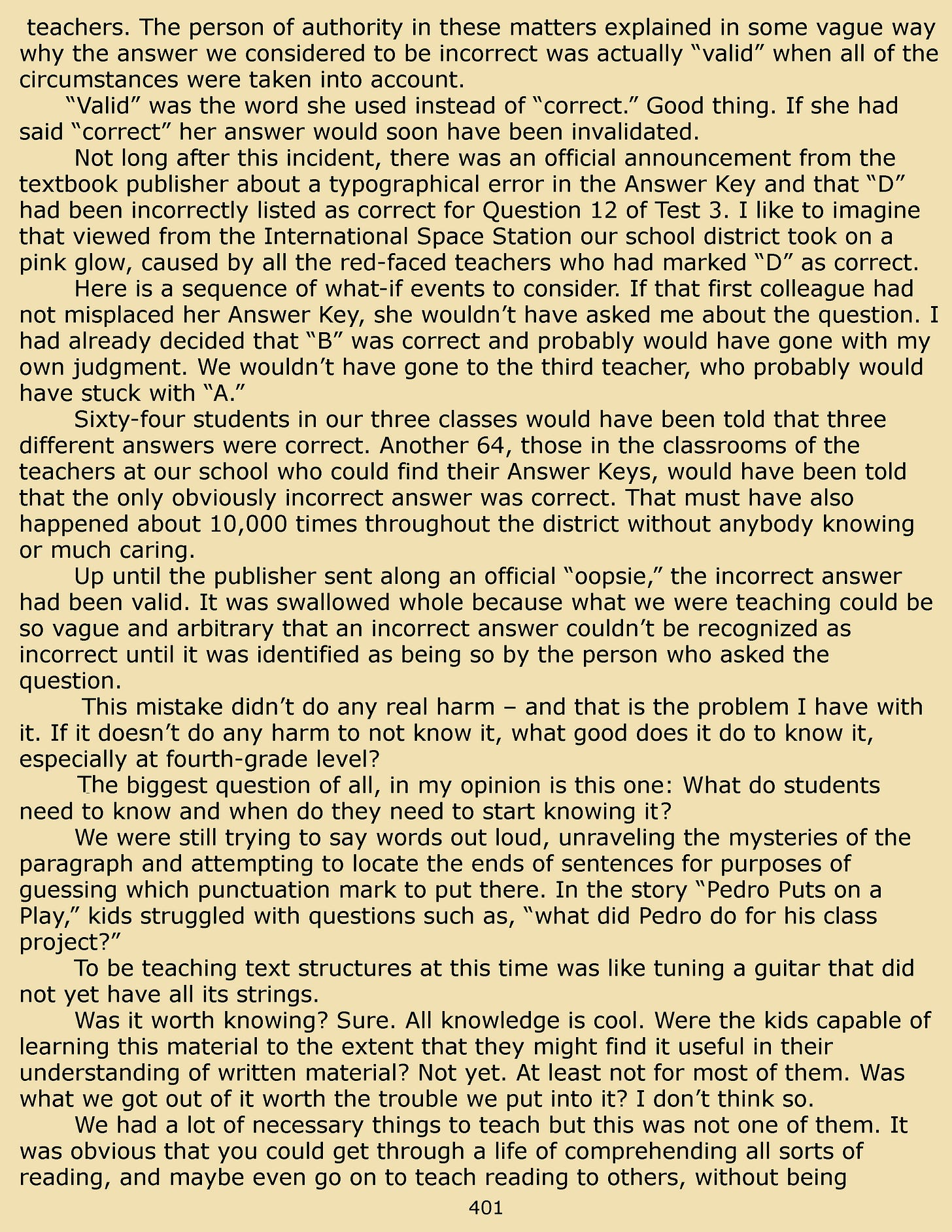 teachers. The person of authority in these matters explained in some vague way why the answer we considered to be incorrect was actually “valid” when all of the circumstances were taken into account.

“Valid” was the word she used instead of “correct.” Good thing. If she had said “correct” her answer would soon have been invalidated.

Not long after this incident, there was an official announcement from the textbook publisher about a typographical error in the Answer Key and that “D” had been incorrectly listed as correct for Question 12 of Test 3. I like to imagine that viewed from the International Space Station our school district took on a pink glow, caused by all the red-faced teachers who had marked “D” as correct.

Here is a sequence of what-if events to consider. If that first colleague had not misplaced her Answer Key, she wouldn’t have asked me about the question. I had already decided that “B” was correct and probably would have gone with my own judgment. We wouldn’t have gone to the third teacher, who probably would have stuck with “A.”

Sixty-four students in our three classes would have been told that three different answers were correct. Another 64, those in the classrooms of the teachers at our school who could find their Answer Keys, would have been told that the only obviously incorrect answer was correct. That must have also happened about 10,000 times throughout the district without anybody knowing or much caring.

Up until the publisher sent along an official “oopsie,” the incorrect answer had been valid. It was swallowed whole because what we were teaching could be so vague and arbitrary that an incorrect answer couldn’t be recognized as incorrect until it was identified as being so by the person who asked the question.

This mistake didn’t do any real harm – and that is the problem I have with it. If it doesn’t do any harm to not know it, what good does it do to know it, especially at fourth-grade level?

The biggest question of all, in my opinion is this one: What do students need to know and when do they need to start knowing it?

We were still trying to say words out loud, unraveling the mysteries of the paragraph and attempting to locate the ends of sentences for purposes of guessing which punctuation mark to put there. In the story “Pedro Puts on a Play,” kids struggled with questions such as, “what did Pedro do for his class project?”

To be teaching text structures at this time was like tuning a guitar that did not yet have all its strings.

Was it worth knowing? Sure. All knowledge is cool. Were the kids capable of learning this material to the extent that they might find it useful in their understanding of written material? Not yet. At least not for most of them. Was what we got out of it worth the trouble we put into it? I don’t think so.

We had a lot of necessary things to teach but this was not one of them. It was obvious that you could get through a life of comprehending all sorts of reading, and maybe even go on to teach reading to others, without being

401